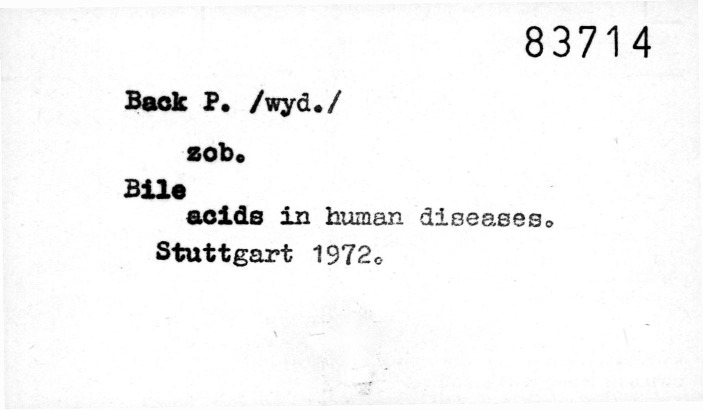 83714

Back P. /wyd./

zob.

Bile
acids in human diseases.
Stuttgart 1972.